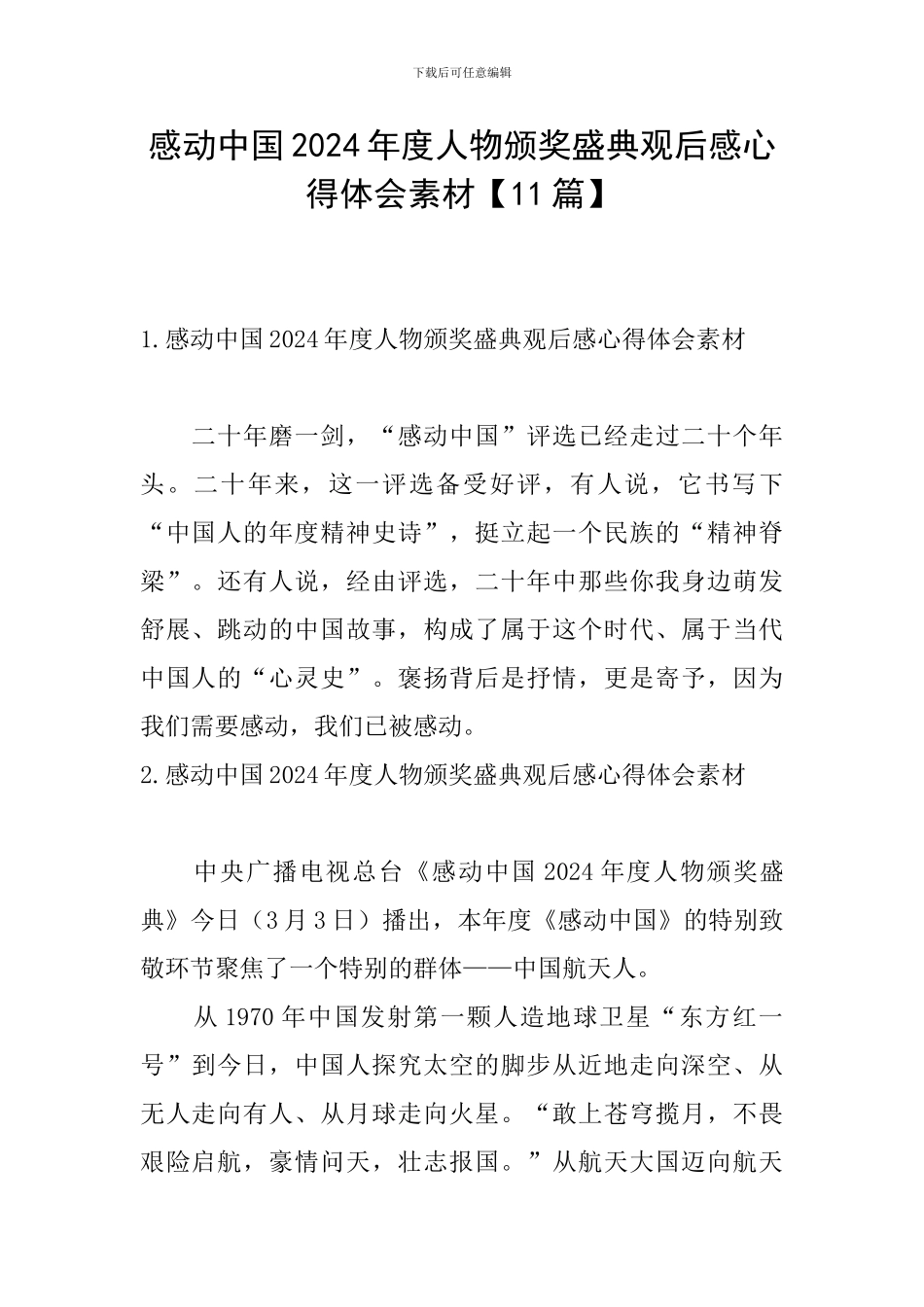 下载后可任意编辑

感动中国2024年度人物颁奖盛典观后感心得体会素材【11篇】

1.感动中国2024年度人物颁奖盛典观后感心得体会素材

二十年磨一剑，“感动中国”评选已经走过二十个年头。二十年来，这一评选备受好评，有人说，它书写下“中国人的年度精神史诗”，挺立起一个民族的“精神脊梁”。还有人说，经由评选，二十年中那些你我身边萌发舒展、跳动的中国故事，构成了属于这个时代、属于当代中国人的“心灵史”。褒扬背后是抒情，更是寄予，因为我们需要感动，我们已被感动。

2.感动中国2024年度人物颁奖盛典观后感心得体会素材

中央广播电视总台《感动中国2024年度人物颁奖盛典》今日（3月3日）播出，本年度《感动中国》的特别致敬环节聚焦了一个特别的群体——中国航天人。

从1970年中国发射第一颗人造地球卫星“东方红一号”到今日，中国人探究太空的脚步从近地走向深空、从无人走向有人、从月球走向火星。“敢上苍穹揽月，不畏艰险启航，豪情问天，壮志报国。”从航天大国迈向航天